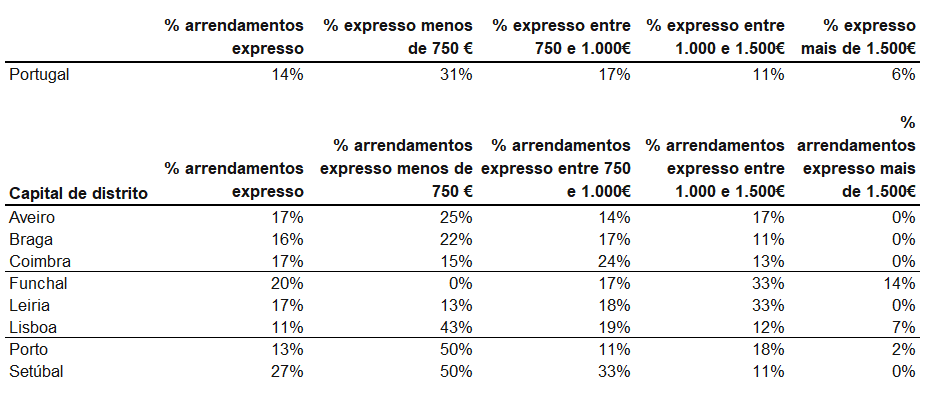 | | % arrendamentos expresso | % expresso menos de 750 € | % expresso entre 750 e 1.000€ | % expresso entre 1.000 e 1.500€ | % expresso mais de 1.500€ |
|---|---|---|---|---|---|
| Portugal | 14% | 31% | 17% | 11% | 6% |

| Capital de distrito | % arrendamentos expresso | % arrendamentos expresso menos de 750 € | % arrendamentos expresso entre 750 e 1.000€ | % arrendamentos expresso entre 1.000 e 1.500€ | % arrendamentos expresso mais de 1.500€ |
|---|---|---|---|---|---|
| Aveiro | 17% | 25% | 14% | 17% | 0% |
| Braga | 16% | 22% | 17% | 11% | 0% |
| Coimbra | 17% | 15% | 24% | 13% | 0% |
| Funchal | 20% | 0% | 17% | 33% | 14% |
| Leiria | 17% | 13% | 18% | 33% | 0% |
| Lisboa | 11% | 43% | 19% | 12% | 7% |
| Porto | 13% | 50% | 11% | 18% | 2% |
| Setúbal | 27% | 50% | 33% | 11% | 0% |